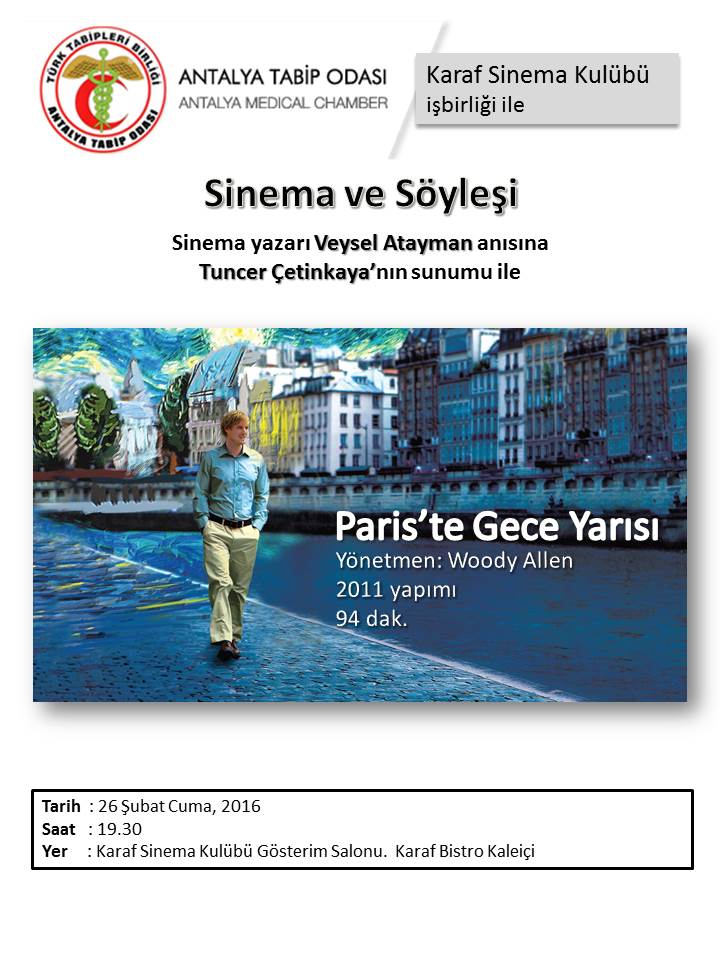 TÜRK TABİPLERİ BİRLİĞİ
ANTALYA TABİP ODASI

ANTALYA TABİP ODASI
ANTALYA MEDICAL CHAMBER

Karaf Sinema Kulübü
işbirliği ile

Sinema ve Söyleşi

Sinema yazarı Veysel Atayman anısına
Tuncer Çetinkaya'nın sunumu ile

Paris'te Gece Yarısı
Yönetmen: Woody Allen
2011 yapımı
94 dak.

Tarih : 26 Şubat Cuma, 2016
Saat : 19.30
Yer : Karaf Sinema Kulübü Gösterim Salonu. Karaf Bistro Kaleiçi